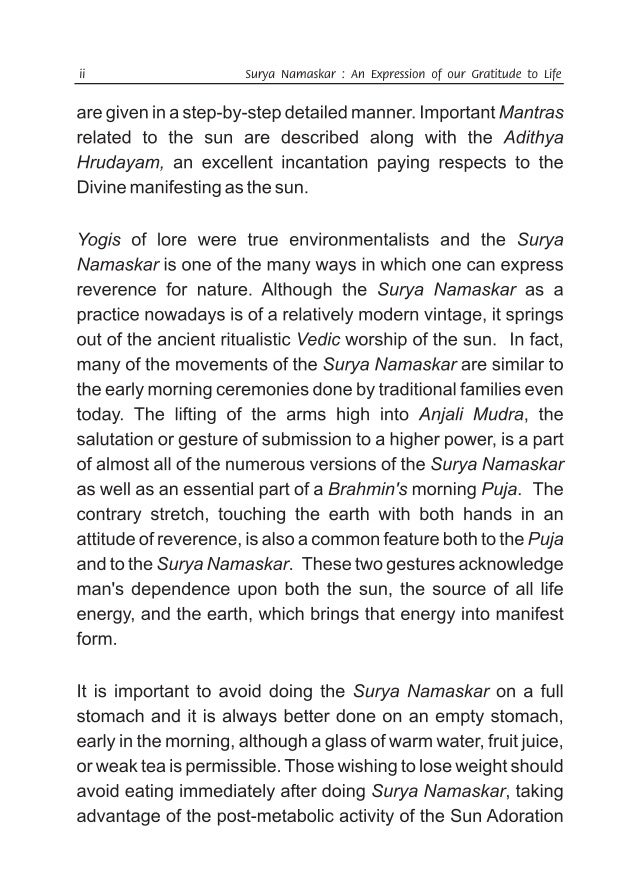 ii Surya Namaskar : An Expression of our Gratitude to Life

are given in a step-by-step detailed manner. Important Mantras related to the sun are described along with the Adithya Hrudayam, an excellent incantation paying respects to the Divine manifesting as the sun.

Yogis of lore were true environmentalists and the Surya Namaskar is one of the many ways in which one can express reverence for nature. Although the Surya Namaskar as a practice nowadays is of a relatively modern vintage, it springs out of the ancient ritualistic Vedic worship of the sun. In fact, many of the movements of the Surya Namaskar are similar to the early morning ceremonies done by traditional families even today. The lifting of the arms high into Anjali Mudra, the salutation or gesture of submission to a higher power, is a part of almost all of the numerous versions of the Surya Namaskar as well as an essential part of a Brahmin's morning Puja. The contrary stretch, touching the earth with both hands in an attitude of reverence, is also a common feature both to the Puja and to the Surya Namaskar. These two gestures acknowledge man's dependence upon both the sun, the source of all life energy, and the earth, which brings that energy into manifest form.

It is important to avoid doing the Surya Namaskar on a full stomach and it is always better done on an empty stomach, early in the morning, although a glass of warm water, fruit juice, or weak tea is permissible. Those wishing to lose weight should avoid eating immediately after doing Surya Namaskar, taking advantage of the post-metabolic activity of the Sun Adoration